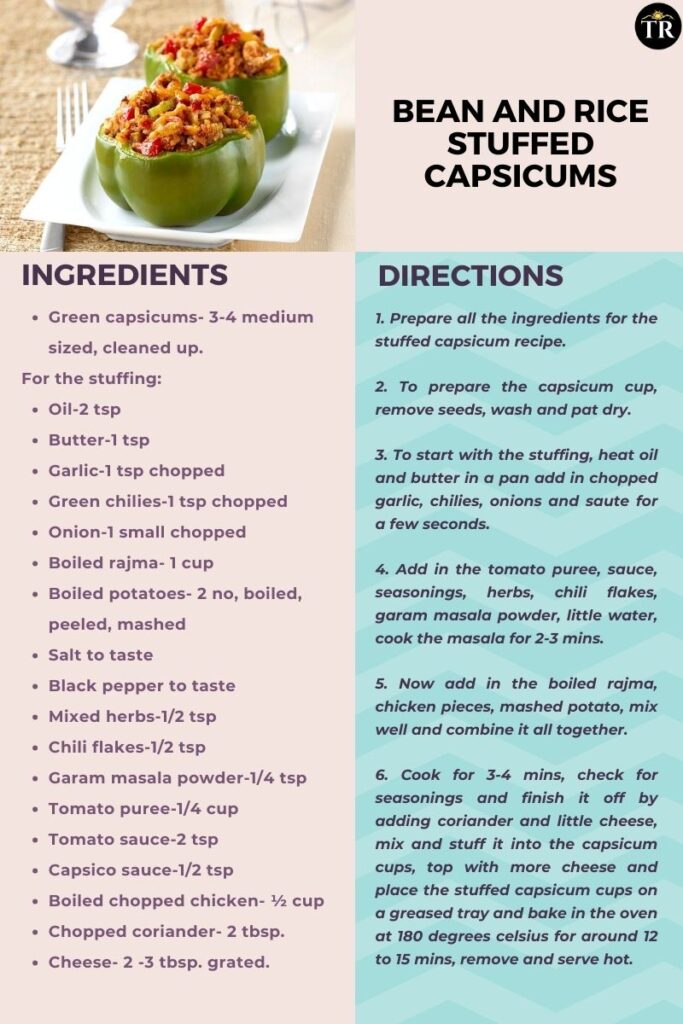 TR

BEAN AND RICE STUFFED CAPSICUMS

INGREDIENTS

- Green capsicums- 3-4 medium sized, cleaned up.

For the stuffing:

- Oil-2 tsp
- Butter-1 tsp
- Garlic-1 tsp chopped
- Green chilies-1 tsp chopped
- Onion-1 small chopped
- Boiled rajma- 1 cup
- Boiled potatoes- 2 no, boiled, peeled, mashed
- Salt to taste
- Black pepper to taste
- Mixed herbs-1/2 tsp
- Chili flakes-1/2 tsp
- Garam masala powder-1/4 tsp
- Tomato puree-1/4 cup
- Tomato sauce-2 tsp
- Capsico sauce-1/2 tsp
- Boiled chopped chicken- ½ cup
- Chopped coriander- 2 tbsp.
- Cheese- 2 -3 tbsp. grated.

DIRECTIONS

1. Prepare all the ingredients for the stuffed capsicum recipe.

2. To prepare the capsicum cup, remove seeds, wash and pat dry.

3. To start with the stuffing, heat oil and butter in a pan add in chopped garlic, chilies, onions and saute for a few seconds.

4. Add in the tomato puree, sauce, seasonings, herbs, chili flakes, garam masala powder, little water, cook the masala for 2-3 mins.

5. Now add in the boiled rajma, chicken pieces, mashed potato, mix well and combine it all together.

6. Cook for 3-4 mins, check for seasonings and finish it off by adding coriander and little cheese, mix and stuff it into the capsicum cups, top with more cheese and place the stuffed capsicum cups on a greased tray and bake in the oven at 180 degrees celsius for around 12 to 15 mins, remove and serve hot.